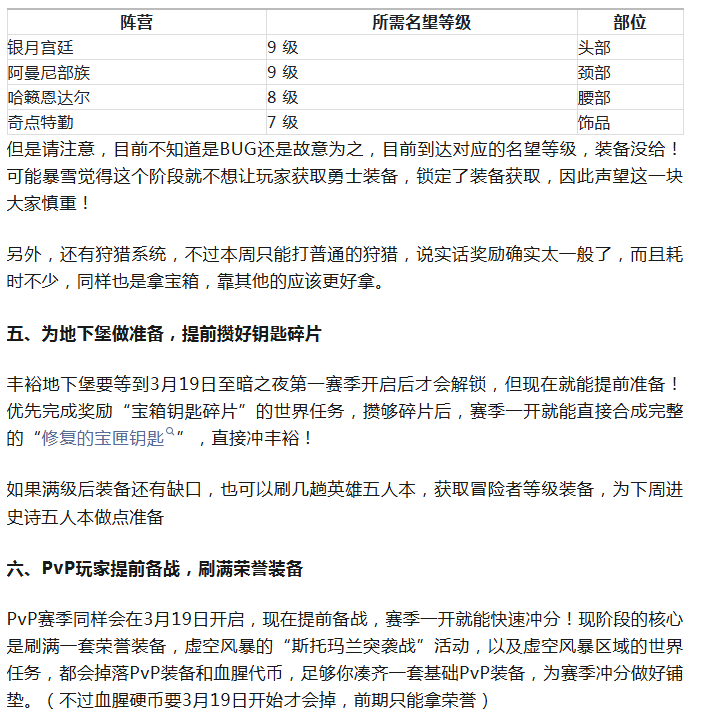 | 阵营 | 所需名望等级 | 部位 |
|---|---|---|
| 银月宫廷 | 9 级 | 头部 |
| 阿曼尼部族 | 9 级 | 颈部 |
| 哈籁恩达尔 | 8 级 | 腰部 |
| 奇点特勤 | 7 级 | 饰品 |

但是请注意，目前不知道是BUG还是故意为之，目前到达对应的名望等级，装备没给！可能暴雪觉得这个阶段就不想让玩家获取勇士装备，锁定了装备获取，因此声望这一块大家慎重！

另外，还有狩猎系统，不过本周只能打普通的狩猎，说实话奖励确实太一般了，而且耗时不少，同样也是拿宝箱，靠其他的应该更好拿。

五、为地下堡做准备，提前攒好钥匙碎片

丰裕地下堡要等到3月19日至暗之夜第一赛季开启后才会解锁，但现在就能提前准备！优先完成奖励“宝箱钥匙碎片”的世界任务，攒够碎片后，赛季一开就能直接合成完整的“修复的宝匣钥匙”，直接冲丰裕！

如果满级后装备还有缺口，也可以刷几趟英雄五人本，获取冒险者等级装备，为下周进史诗五人本做点准备

六、PvP玩家提前备战，刷满荣誉装备

PvP赛季同样会在3月19日开启，现在提前备战，赛季一开就能快速冲分！现阶段的核心是刷满一套荣誉装备，虚空风暴的“斯托玛兰突袭战”活动，以及虚空风暴区域的世界任务，都会掉落PvP装备和血腥代币，足够你凑齐一套基础PvP装备，为赛季冲分做好铺垫。（不过血腥硬币要3月19日开始才会掉，前期只能拿荣誉）